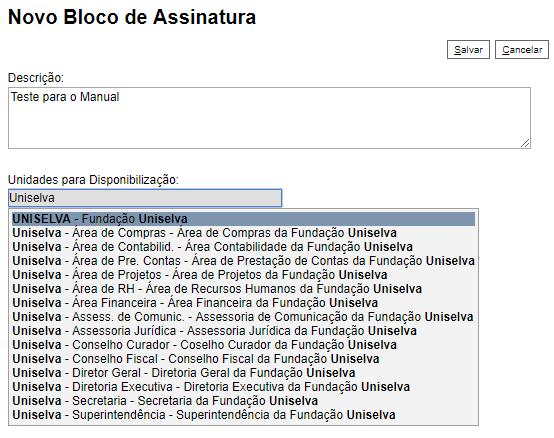 Novo Bloco de Assinatura

Salvar Cancelar

Descrição:

Teste para o Manual

Unidades para Disponibilização:

Uniselva

UNISELVA - Fundação Uniselva
Uniselva - Área de Compras - Área de Compras da Fundação Uniselva
Uniselva - Área de Contabilid. - Área Contabilidade da Fundação Uniselva
Uniselva - Área de Pre. Contas - Área de Prestação de Contas da Fundação Uniselva
Uniselva - Área de Projetos - Área de Projetos da Fundação Uniselva
Uniselva - Área de RH - Área de Recursos Humanos da Fundação Uniselva
Uniselva - Área Financeira - Área Financeira da Fundação Uniselva
Uniselva - Assess. de Comunic. - Assessoria de Comunicação da Fundação Uniselva
Uniselva - Assessoria Jurídica - Assessoria Jurídica da Fundação Uniselva
Uniselva - Conselho Curador - Coselho Curador da Fundação Uniselva
Uniselva - Conselho Fiscal - Conselho Fiscal da Fundação Uniselva
Uniselva - Diretor Geral - Diretoria Geral da Fundação Uniselva
Uniselva - Diretoria Executiva - Diretoria Executiva da Fundação Uniselva
Uniselva - Secretaria - Secretaria da Fundação Uniselva
Uniselva - Superintendência - Superintendência da Fundação Uniselva